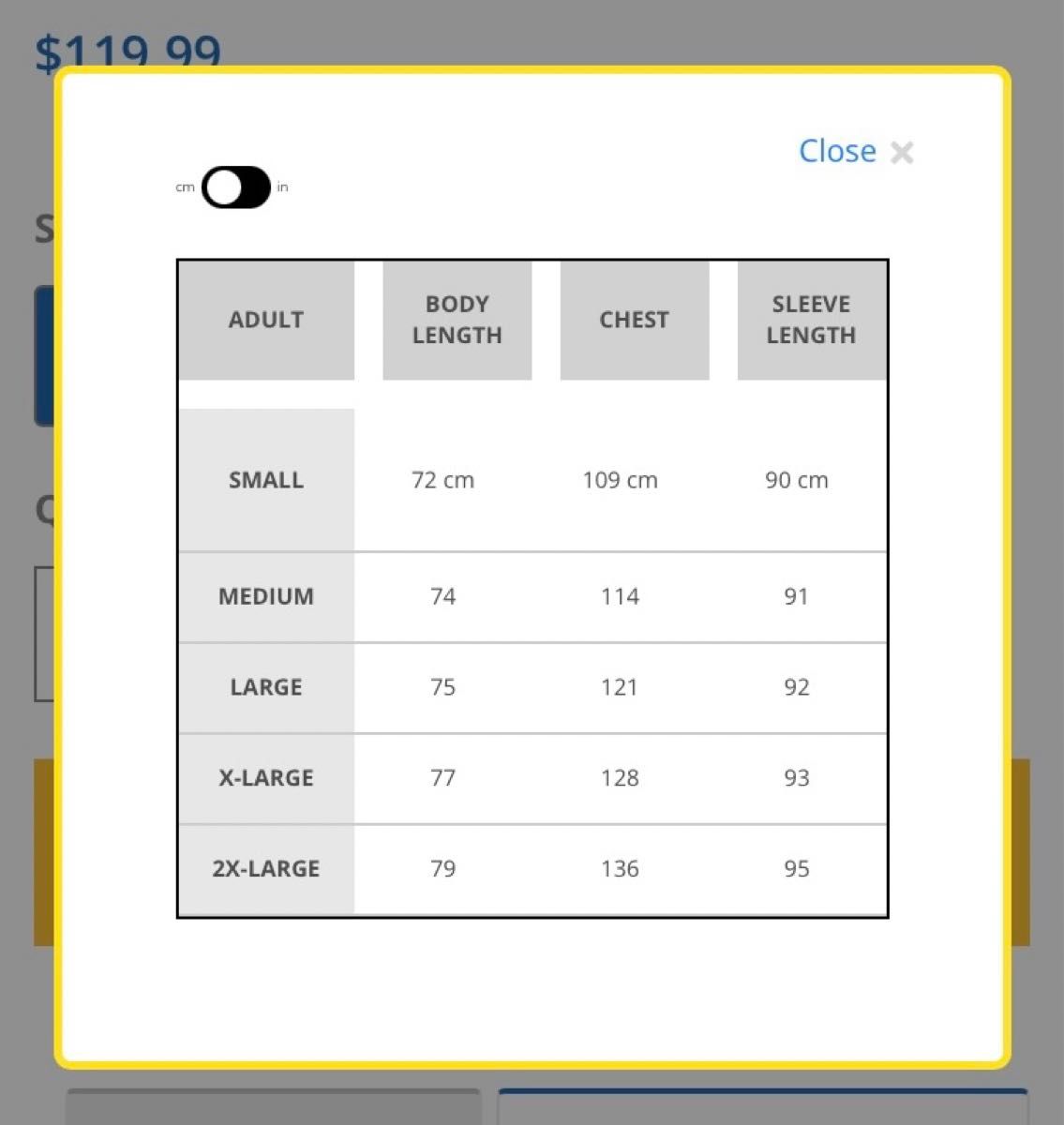 $119.99

Close ×

cm in

| ADULT | BODY LENGTH | CHEST | SLEEVE LENGTH |
|---|---|---|---|
| SMALL | 72 cm | 109 cm | 90 cm |
| MEDIUM | 74 | 114 | 91 |
| LARGE | 75 | 121 | 92 |
| X-LARGE | 77 | 128 | 93 |
| 2X-LARGE | 79 | 136 | 95 |